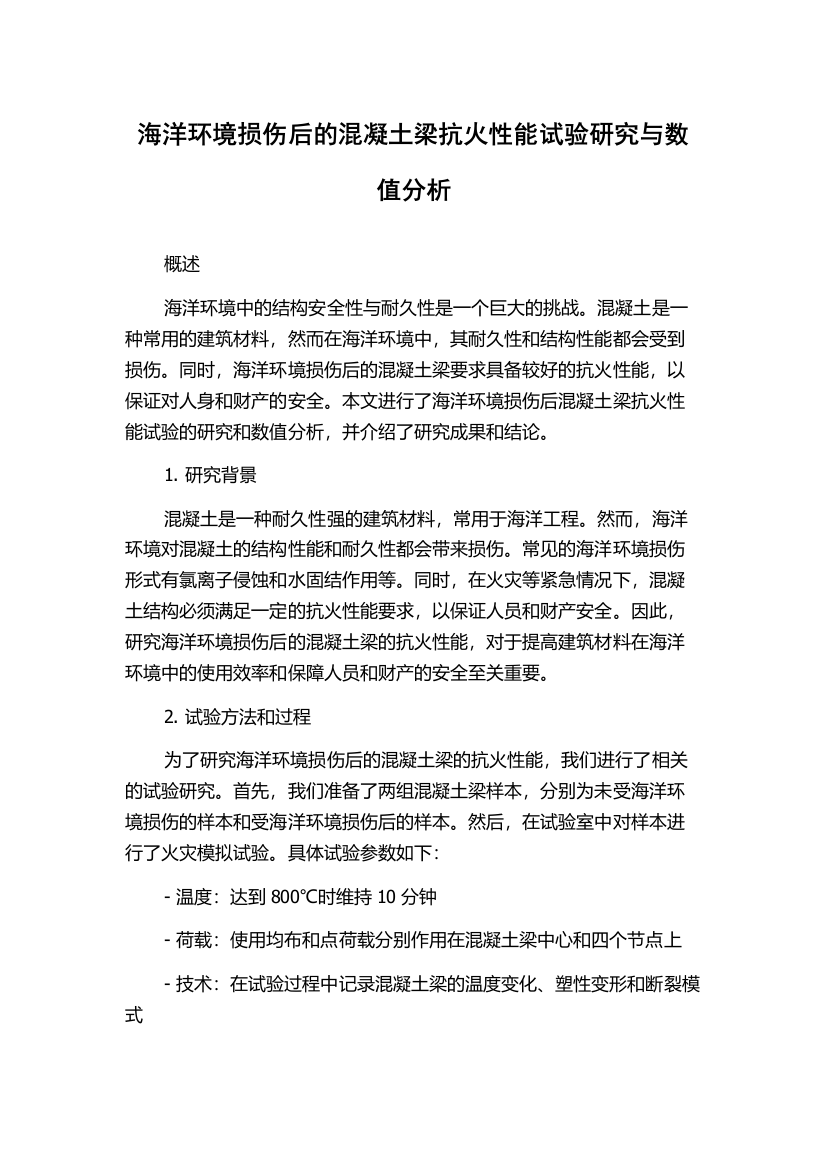 海洋环境损伤后的混凝土梁抗火性能试验研究与数值分析

概述

海洋环境中的结构安全性与耐久性是一个巨大的挑战。混凝土是一种常用的建筑材料，然而在海洋环境中，其耐久性和结构性能都会受到损伤。同时，海洋环境损伤后的混凝土梁要求具备较好的抗火性能，以保证对人身和财产的安全。本文进行了海洋环境损伤后混凝土梁抗火性能试验的研究和数值分析，并介绍了研究成果和结论。

1. 研究背景

混凝土是一种耐久性强的建筑材料，常用于海洋工程。然而，海洋环境对混凝土的结构性能和耐久性都会带来损伤。常见的海洋环境损伤形式有氯离子侵蚀和水固结作用等。同时，在火灾等紧急情况下，混凝土结构必须满足一定的抗火性能要求，以保证人员和财产安全。因此，研究海洋环境损伤后的混凝土梁的抗火性能，对于提高建筑材料在海洋环境中的使用效率和保障人员和财产的安全至关重要。

2. 试验方法和过程

为了研究海洋环境损伤后的混凝土梁的抗火性能，我们进行了相关的试验研究。首先，我们准备了两组混凝土梁样本，分别为未受海洋环境损伤的样本和受海洋环境损伤后的样本。然后，在试验室中对样本进行了火灾模拟试验。具体试验参数如下：

- 温度：达到 800℃时维持 10 分钟

- 荷载：使用均布和点荷载分别作用在混凝土梁中心和四个节点上

- 技术：在试验过程中记录混凝土梁的温度变化、塑性变形和断裂模式